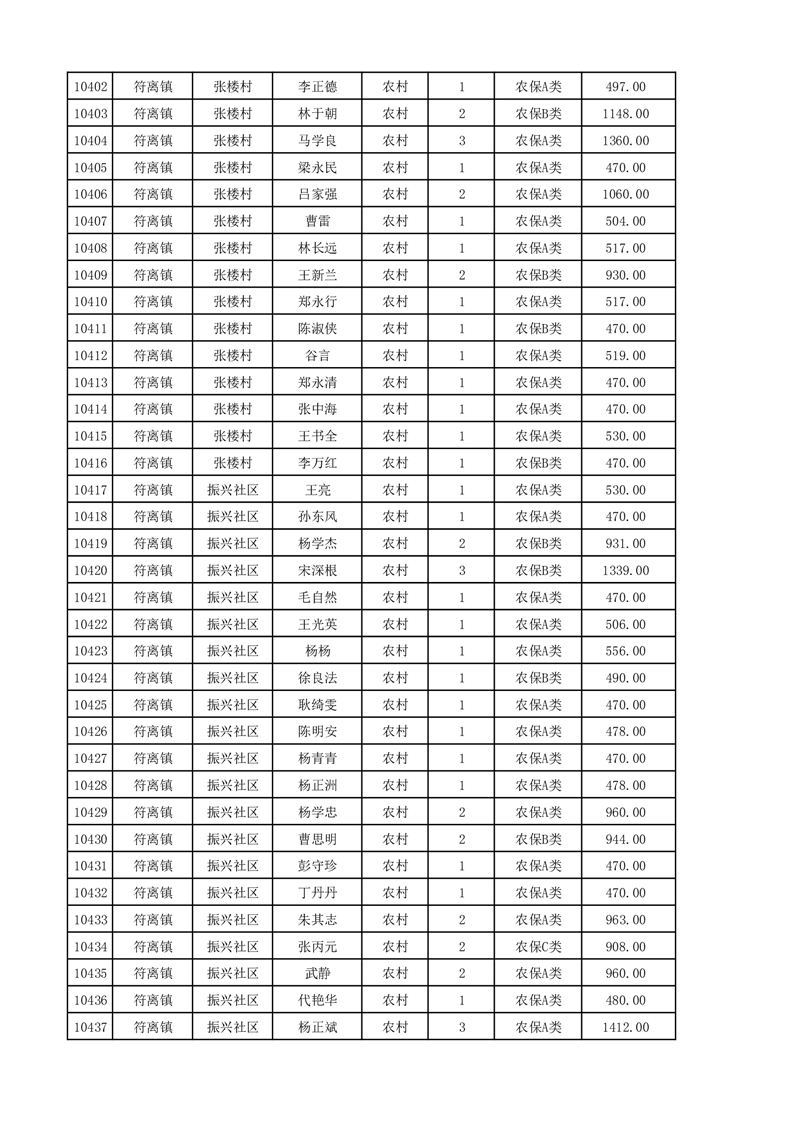 | 10402 | 符离镇 | 张楼村 | 李正德 | 农村 | 1 | 农保A类 | 497.00 |
|---|---|---|---|---|---|---|---|
| 10403 | 符离镇 | 张楼村 | 林于朝 | 农村 | 2 | 农保B类 | 1148.00 |
| 10404 | 符离镇 | 张楼村 | 马学良 | 农村 | 3 | 农保A类 | 1360.00 |
| 10405 | 符离镇 | 张楼村 | 梁永民 | 农村 | 1 | 农保A类 | 470.00 |
| 10406 | 符离镇 | 张楼村 | 吕家强 | 农村 | 2 | 农保A类 | 1060.00 |
| 10407 | 符离镇 | 张楼村 | 曹雷 | 农村 | 1 | 农保A类 | 504.00 |
| 10408 | 符离镇 | 张楼村 | 林长远 | 农村 | 1 | 农保A类 | 517.00 |
| 10409 | 符离镇 | 张楼村 | 王新兰 | 农村 | 2 | 农保B类 | 930.00 |
| 10410 | 符离镇 | 张楼村 | 郑永行 | 农村 | 1 | 农保A类 | 517.00 |
| 10411 | 符离镇 | 张楼村 | 陈淑侠 | 农村 | 1 | 农保B类 | 470.00 |
| 10412 | 符离镇 | 张楼村 | 谷言 | 农村 | 1 | 农保A类 | 519.00 |
| 10413 | 符离镇 | 张楼村 | 郑永清 | 农村 | 1 | 农保A类 | 470.00 |
| 10414 | 符离镇 | 张楼村 | 张中海 | 农村 | 1 | 农保A类 | 470.00 |
| 10415 | 符离镇 | 张楼村 | 王书全 | 农村 | 1 | 农保A类 | 530.00 |
| 10416 | 符离镇 | 张楼村 | 李万红 | 农村 | 1 | 农保B类 | 470.00 |
| 10417 | 符离镇 | 振兴社区 | 王亮 | 农村 | 1 | 农保A类 | 530.00 |
| 10418 | 符离镇 | 振兴社区 | 孙东风 | 农村 | 1 | 农保A类 | 470.00 |
| 10419 | 符离镇 | 振兴社区 | 杨学杰 | 农村 | 2 | 农保B类 | 931.00 |
| 10420 | 符离镇 | 振兴社区 | 宋深根 | 农村 | 3 | 农保B类 | 1339.00 |
| 10421 | 符离镇 | 振兴社区 | 毛自然 | 农村 | 1 | 农保A类 | 470.00 |
| 10422 | 符离镇 | 振兴社区 | 王光英 | 农村 | 1 | 农保A类 | 506.00 |
| 10423 | 符离镇 | 振兴社区 | 杨杨 | 农村 | 1 | 农保A类 | 556.00 |
| 10424 | 符离镇 | 振兴社区 | 徐良法 | 农村 | 1 | 农保B类 | 490.00 |
| 10425 | 符离镇 | 振兴社区 | 耿绮雯 | 农村 | 1 | 农保A类 | 470.00 |
| 10426 | 符离镇 | 振兴社区 | 陈明安 | 农村 | 1 | 农保A类 | 478.00 |
| 10427 | 符离镇 | 振兴社区 | 杨青青 | 农村 | 1 | 农保A类 | 470.00 |
| 10428 | 符离镇 | 振兴社区 | 杨正洲 | 农村 | 1 | 农保A类 | 478.00 |
| 10429 | 符离镇 | 振兴社区 | 杨学忠 | 农村 | 2 | 农保A类 | 960.00 |
| 10430 | 符离镇 | 振兴社区 | 曹思明 | 农村 | 2 | 农保B类 | 944.00 |
| 10431 | 符离镇 | 振兴社区 | 彭守珍 | 农村 | 1 | 农保A类 | 470.00 |
| 10432 | 符离镇 | 振兴社区 | 丁丹丹 | 农村 | 1 | 农保A类 | 470.00 |
| 10433 | 符离镇 | 振兴社区 | 朱其志 | 农村 | 2 | 农保A类 | 963.00 |
| 10434 | 符离镇 | 振兴社区 | 张丙元 | 农村 | 2 | 农保C类 | 908.00 |
| 10435 | 符离镇 | 振兴社区 | 武静 | 农村 | 2 | 农保A类 | 960.00 |
| 10436 | 符离镇 | 振兴社区 | 代艳华 | 农村 | 1 | 农保A类 | 480.00 |
| 10437 | 符离镇 | 振兴社区 | 杨正斌 | 农村 | 3 | 农保A类 | 1412.00 |